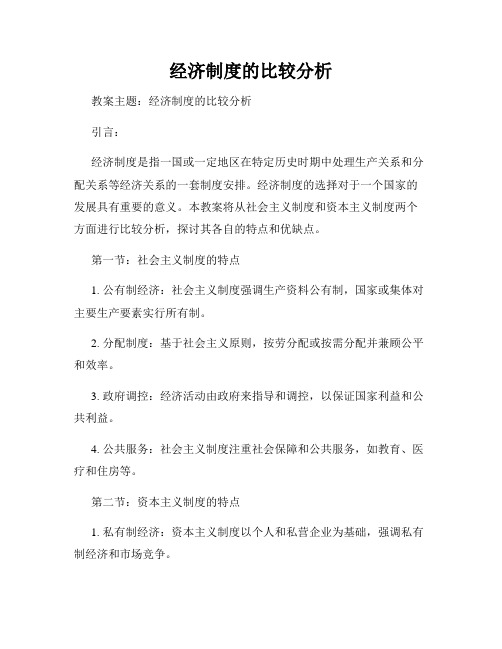 经济制度的比较分析

教案主题：经济制度的比较分析

引言：

经济制度是指一国或一定地区在特定历史时期中处理生产关系和分配关系等经济关系的一套制度安排。经济制度的选择对于一个国家的发展具有重要的意义。本教案将从社会主义制度和资本主义制度两个方面进行比较分析，探讨其各自的特点和优缺点。

第一节：社会主义制度的特点

1. 公有制经济：社会主义制度强调生产资料公有制，国家或集体对主要生产要素实行所有制。

2. 分配制度：基于社会主义原则，按劳分配或按需分配并兼顾公平和效率。

3. 政府调控：经济活动由政府来指导和调控，以保证国家利益和公共利益。

4. 公共服务：社会主义制度注重社会保障和公共服务，如教育、医疗和住房等。

第二节：资本主义制度的特点

1. 私有制经济：资本主义制度以个人和私营企业为基础，强调私有制经济和市场竞争。